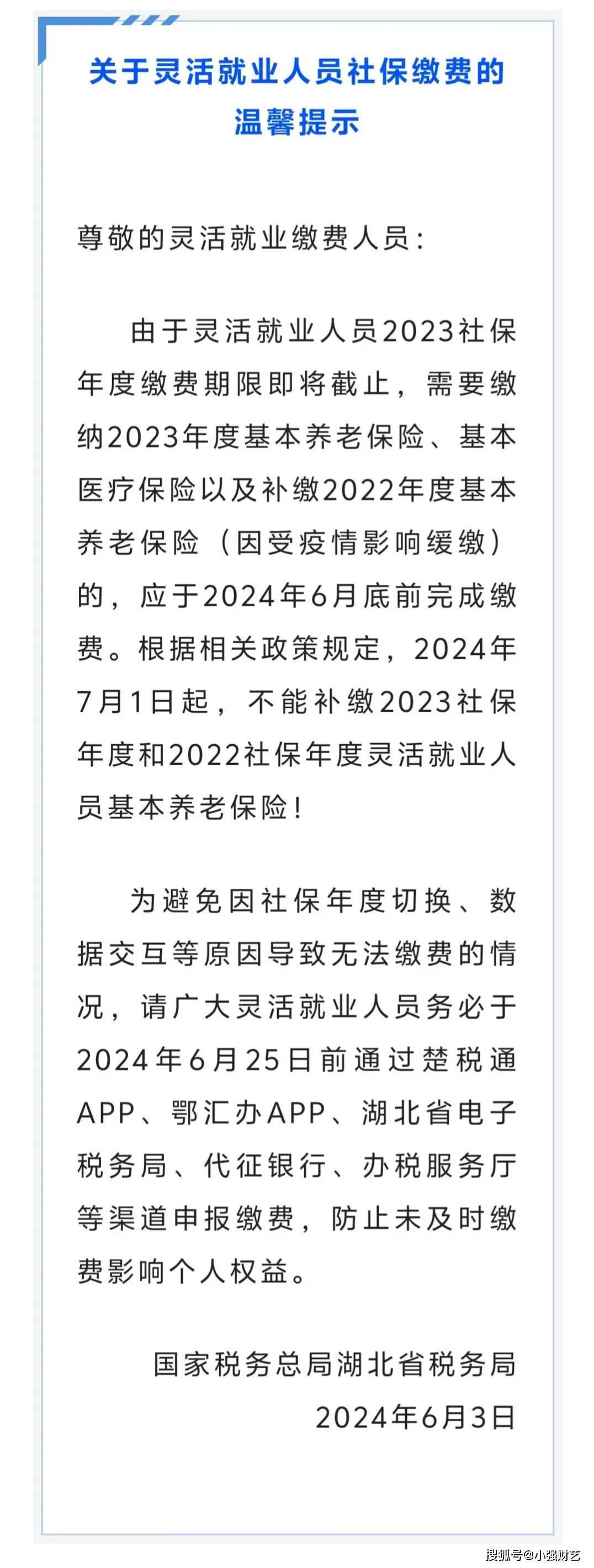 关于灵活就业人员社保缴费的温馨提示

尊敬的灵活就业缴费人员：

由于灵活就业人员2023社保年度缴费期限即将截止，需要缴纳2023年度基本养老保险、基本医疗保险以及补缴2022年度基本养老保险（因受疫情影响缓缴）的，应于2024年6月底前完成缴费。根据相关政策规定，2024年7月1日起，不能补缴2023社保年度和2022社保年度灵活就业人员基本养老保险！

为避免因社保年度切换、数据交互等原因导致无法缴费的情况，请广大灵活就业人员务必于2024年6月25日前通过楚税通APP、鄂汇办APP、湖北省电子税务局、代征银行、办税服务厅等渠道申报缴费，防止未及时缴费影响个人权益。

国家税务总局湖北省税务局
2024年6月3日

搜狐号@小强财艺